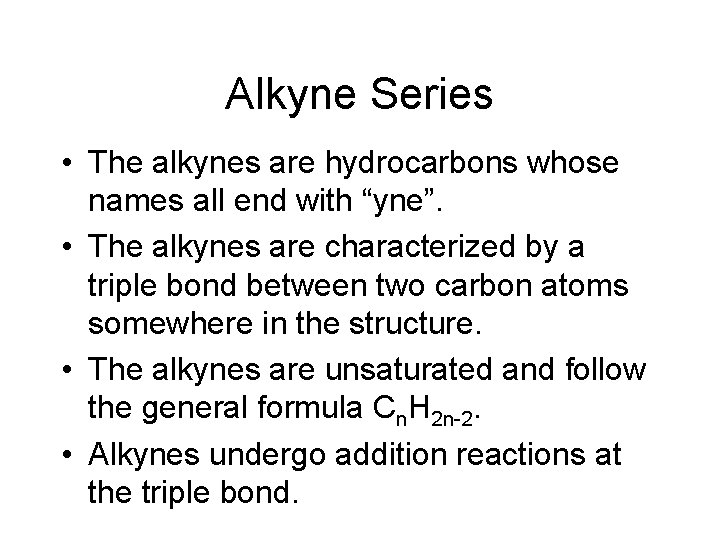 Alkyne Series

• The alkynes are hydrocarbons whose names all end with “yne”.
• The alkynes are characterized by a triple bond between two carbon atoms somewhere in the structure.
• The alkynes are unsaturated and follow the general formula $C_nH_{2n-2}$.
• Alkynes undergo addition reactions at the triple bond.